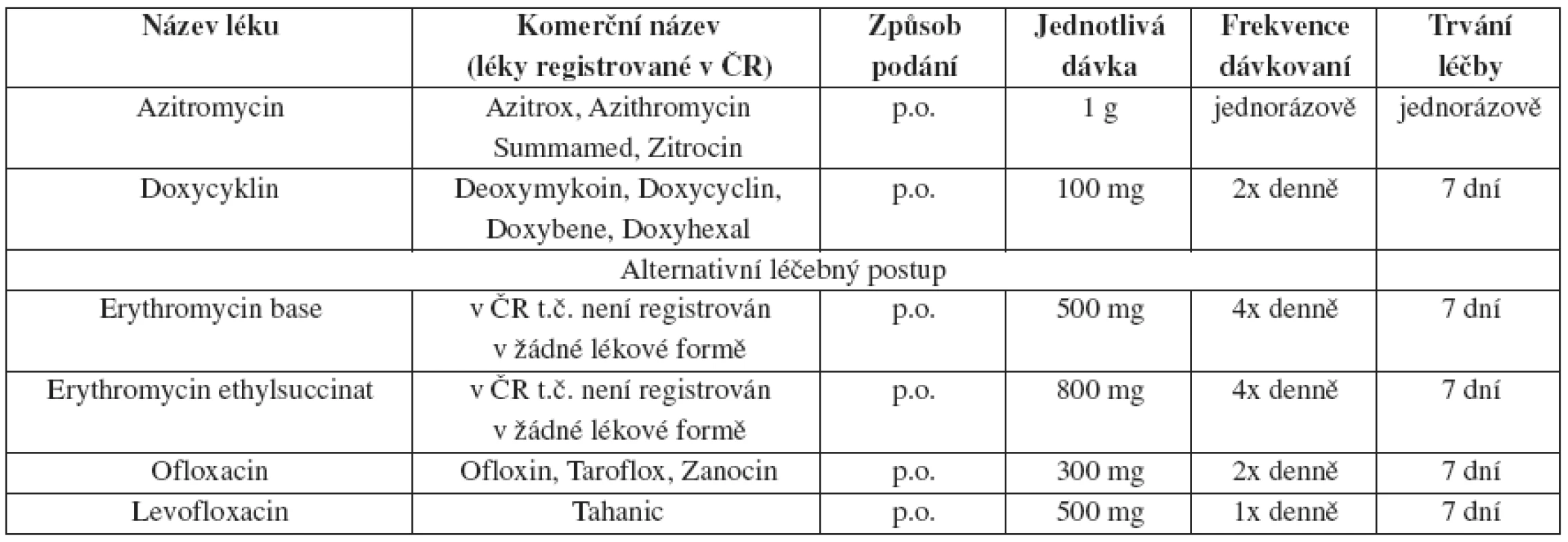 | Název léku | Komerční název (léky registrované v ČR) | Způsob podání | Jednotlivá dávka | Frekvence dávkovaní | Trvání léčby |
|---|---|---|---|---|---|
| Azitromycin | Azitrox, Azithromycin Summamed, Zitrocin | p.o. | 1 g | jednorázově | jednorázově |
| Doxycyklin | Deoxymykoin, Doxycyclin, Doxybene, Doxyhexal | p.o. | 100 mg | 2x denně | 7 dní |
| Alternativní léčebný postup | | | | | |
| Erythromycin base | v ČR t.č. není registrován v žádné lékové formě | p.o. | 500 mg | 4x denně | 7 dní |
| Erythromycin ethylsuccinat | v ČR t.č. není registrován v žádné lékové formě | p.o. | 800 mg | 4x denně | 7 dní |
| Ofloxacin | Ofloxin, Taroflox, Zanocin | p.o. | 300 mg | 2x denně | 7 dní |
| Levofloxacin | Tahanic | p.o. | 500 mg | 1x denně | 7 dní |